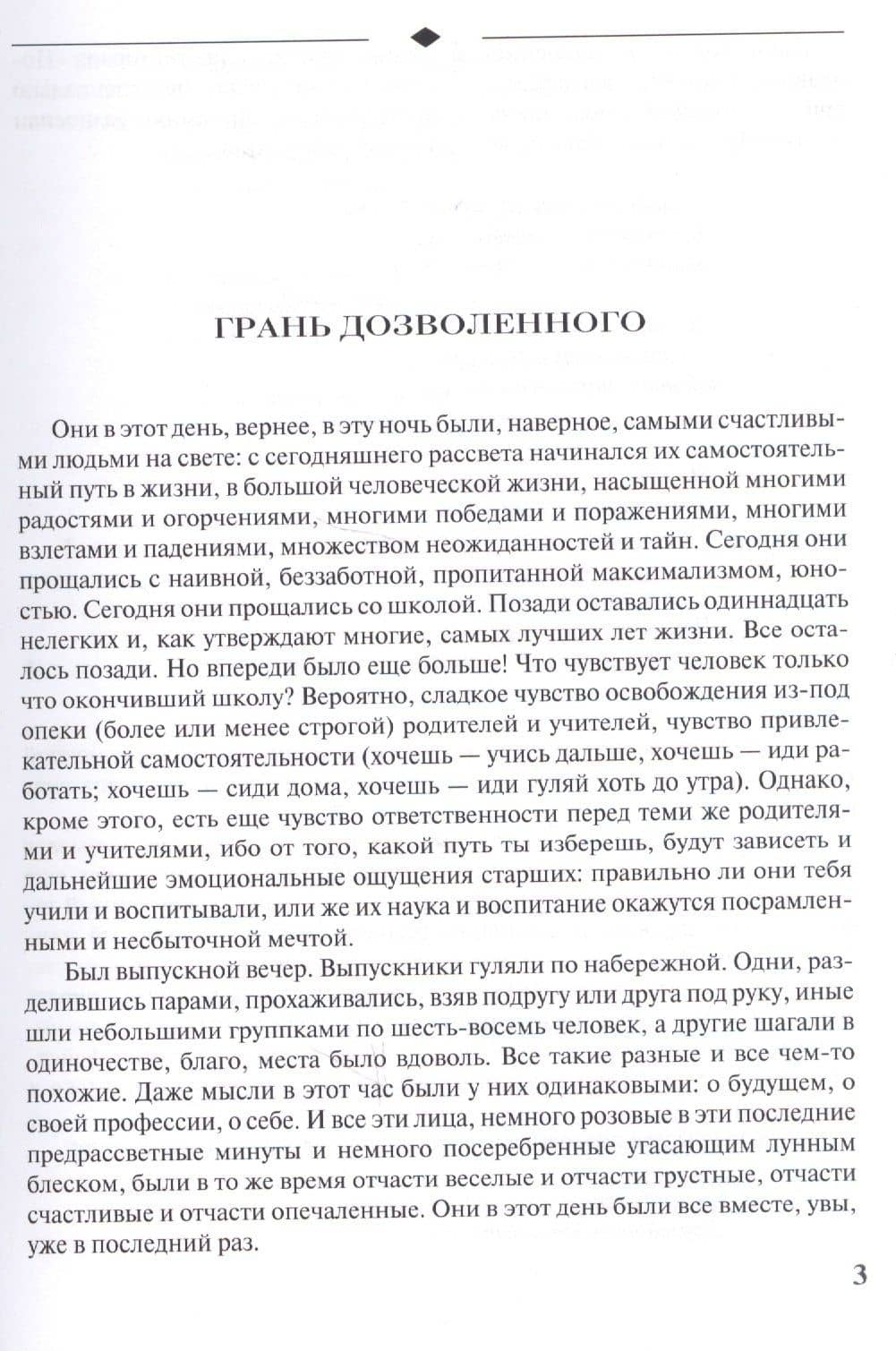 ГРАНЬ ДОЗВОЛЕННОГО

Они в этот день, вернее, в эту ночь были, наверное, самыми счастливыми людьми на свете: с сегодняшнего рассвета начинался их самостоятельный путь в жизни, в большой человеческой жизни, насыщенной многими радостями и огорчениями, многими победами и поражениями, многими взлетами и падениями, множеством неожиданностей и тайн. Сегодня они прощались с наивной, беззаботной, пропитанной максимализмом, юностью. Сегодня они прощались со школой. Позади оставались одиннадцать нелегких и, как утверждают многие, самых лучших лет жизни. Все осталось позади. Но впереди было еще больше! Что чувствует человек только что окончивший школу? Вероятно, сладкое чувство освобождения из-под опеки (более или менее строгой) родителей и учителей, чувство привлекательной самостоятельности (хочешь — учись дальше, хочешь — иди работать; хочешь — сиди дома, хочешь — иди гуляй хоть до утра). Однако, кроме этого, есть еще чувство ответственности перед теми же родителями и учителями, ибо от того, какой путь ты изберешь, будут зависеть и дальнейшие эмоциональные ощущения старших: правильно ли они тебя учили и воспитывали, или же их наука и воспитание окажутся посрамленными и несбыточной мечтой.

Был выпускной вечер. Выпускники гуляли по набережной. Одни, разделившись парами, прохаживались, взяв подругу или друга под руку, иные шли небольшими группками по шесть-восемь человек, а другие шагали в одиночестве, благо, места было вдоволь. Все такие разные и все чем-то похожие. Даже мысли в этот час были у них одинаковыми: о будущем, о своей профессии, о себе. И все эти лица, немного розовые в эти последние предрассветные минуты и немного посеребренные угасающим лунным блеском, были в то же время отчасти веселые и отчасти грустные, отчасти счастливые и отчасти опечаленные. Они в этот день были все вместе, увы, уже в последний раз.

3